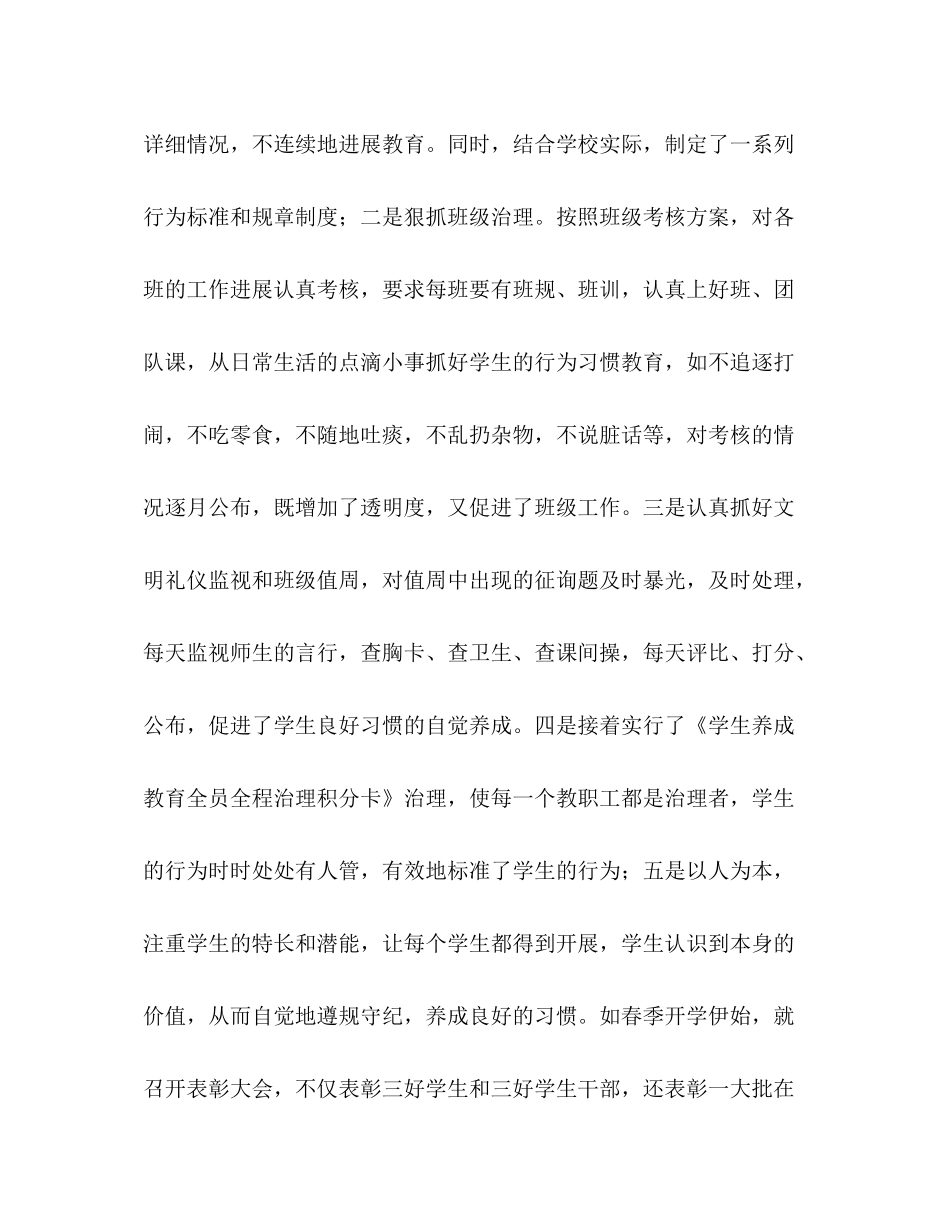 详细情况，不连续地进展教育。同时，结合学校实际，制定了一系列行为标准和规章制度；二是狠抓班级治理。按照班级考核方案，对各班的工作进展认真考核，要求每班要有班规、班训，认真上好班、团队课，从日常生活的点滴小事抓好学生的行为习惯教育，如不追逐打闹，不吃零食，不随地吐痰，不乱扔杂物，不说脏话等，对考核的情况逐月公布，既增加了透明度，又促进了班级工作。三是认真抓好文明礼仪监视和班级值周，对值周中出现的征询题及时暴光，及时处理，每天监视师生的言行，查胸卡、查卫生、查课间操，每天评比、打分、公布，促进了学生良好习惯的自觉养成。四是接着实行了《学生养成教育全员全程治理积分卡》治理，使每一个教职工都是治理者，学生的行为时时处处有人管，有效地标准了学生的行为；五是以人为本，注重学生的特长和潜能，让每个学生都得到开展，学生认识到本身的价值，从而自觉地遵规守纪，养成良好的习惯。如春季开学伊始，就召开表彰大会，不仅表彰三好学生和三好学生干部，还表彰一大批在